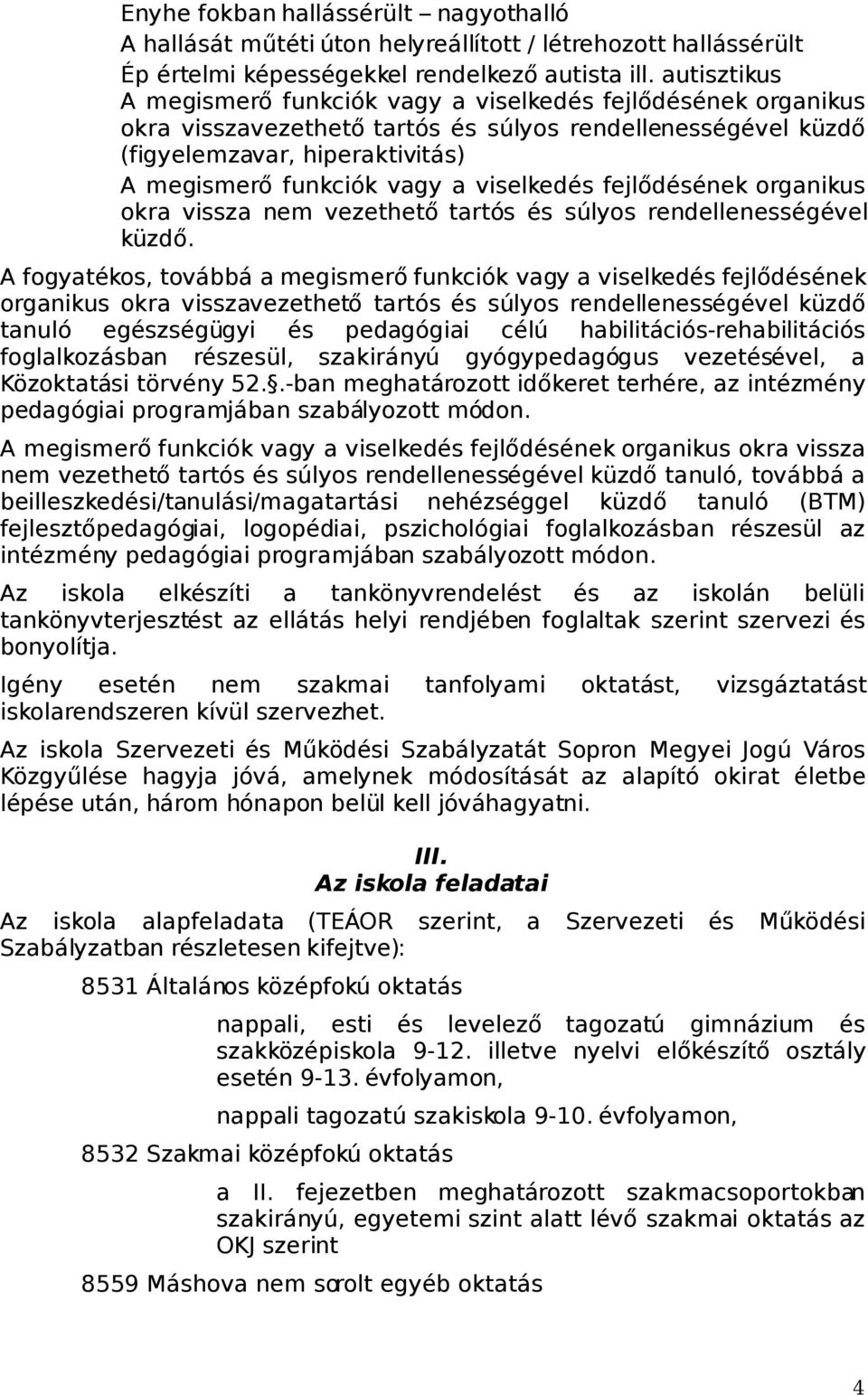 Enyhe fokban hallássérült – nagyothalló
A hallását műtéti úton helyreállított / létrehozott hallássérült
Ép értelmi képességekkel rendelkező autista ill. autisztikus
A megismerő funkciók vagy a viselkedés fejlődésének organikus okra visszavezethető tartós és súlyos rendellenességével küzdő (figyelemzavar, hiperaktivitás)
A megismerő funkciók vagy a viselkedés fejlődésének organikus okra vissza nem vezethető tartós és súlyos rendellenességével küzdő.

A fogyatékos, továbbá a megismerő funkciók vagy a viselkedés fejlődésének organikus okra visszavezethető tartós és súlyos rendellenességével küzdő tanuló egészségügyi és pedagógiai célú habilitációs-rehabilitációs foglalkozásban részesül, szakirányú gyógypedagógus vezetésével, a Közoktatási törvény 52.§.-ban meghatározott időkeret terhére, az intézmény pedagógiai programjában szabályozott módon.

A megismerő funkciók vagy a viselkedés fejlődésének organikus okra vissza nem vezethető tartós és súlyos rendellenességével küzdő tanuló, továbbá a beilleszkedési/tanulási/magatartási nehézséggel küzdő tanuló (BTM) fejlesztőpedagógiai, logopédiai, pszichológiai foglalkozásban részesül az intézmény pedagógiai programjában szabályozott módon.

Az iskola elkészíti a tankönyvrendelést és az iskolán belüli tankönyvterjesztést az ellátás helyi rendjében foglaltak szerint szervezi és bonyolítja.

Igény esetén nem szakmai tanfolyami oktatást, vizsgáztatást iskolarendszeren kívül szervezhet.

Az iskola Szervezeti és Működési Szabályzatát Sopron Megyei Jogú Város Közgyűlése hagyja jóvá, amelynek módosítását az alapító okirat életbe lépése után, három hónapon belül kell jóváhagyatni.

III.
Az iskola feladatai

Az iskola alapfeladata (TEÁOR szerint, a Szervezeti és Működési Szabályzatban részletesen kifejtve):

8531 Általános középfokú oktatás

nappali, esti és levelező tagozatú gimnázium és szakközépiskola 9-12. illetve nyelvi előkészítő osztály esetén 9-13. évfolyamon,

nappali tagozatú szakiskola 9-10. évfolyamon,

8532 Szakmai középfokú oktatás

a II. fejezetben meghatározott szakmacsoportokban szakirányú, egyetemi szint alatt lévő szakmai oktatás az OKJ szerint

8559 Máshova nem sorolt egyéb oktatás

4